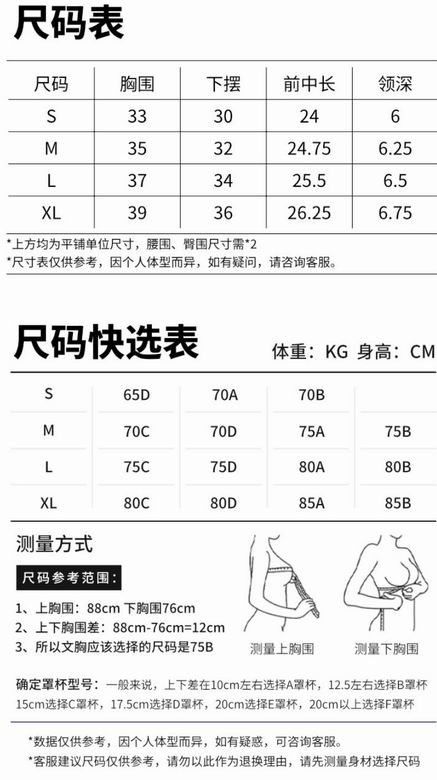 尺码表

| 尺码 | 胸围 | 下摆 | 前中长 | 领深 |
|---|---|---|---|---|
| S | 33 | 30 | 24 | 6 |
| M | 35 | 32 | 24.75 | 6.25 |
| L | 37 | 34 | 25.5 | 6.5 |
| XL | 39 | 36 | 26.25 | 6.75 |

*上方均为平铺单位尺寸，腰围、臀围尺寸需*2
*尺寸表仅供参考，因个人体型而异，如有疑问，请咨询客服。

尺码快选表

体重：KG 身高：CM

| S | 65D | 70A | 70B | |
|---|---|---|---|---|
| M | 70C | 70D | 75A | 75B |
| L | 75C | 75D | 80A | 80B |
| XL | 80C | 80D | 85A | 85B |

测量方式

尺码参考范围：

1、上胸围：88cm 下胸围76cm
2、上下胸围差：88cm-76cm=12cm
3、所以文胸应该选择的尺码是75B

测量上胸围

测量下胸围

确定罩杯型号：一般来说，上下差在10cm左右选择A罩杯，12.5左右选择B罩杯 15cm选择C罩杯，17.5cm选择D罩杯，20cm选择E罩杯，20cm以上选择F罩杯

*数据仅供参考，因个人体型而异，如有疑惑，可咨询客服。
*客服建议尺码仅供参考，请勿以此作为退换理由，请先测量身材选择尺码